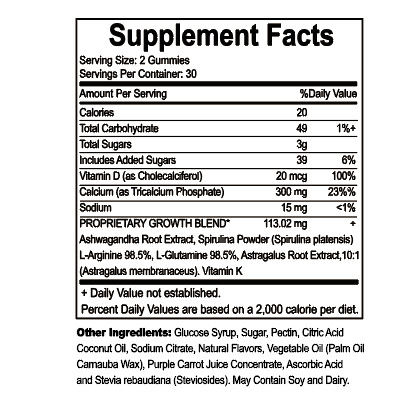 Supplement Facts

Serving Size: 2 Gummies
Servings Per Container: 30

| Amount Per Serving | | %Daily Value |
|---|---|---|
| Calories | 20 | |
| Total Carbohydrate | 49 | 1%+ |
| Total Sugars | 3g | |
| Includes Added Sugars | 39 | 6% |
| Vitamin D (as Cholecalciferol) | 20 mcg | 100% |
| Calcium (as Tricalcium Phosphate) | 300 mg | 23%% |
| Sodium | 15 mg | <1% |
| PROPRIETARY GROWTH BLEND* | 113.02 mg | + |

Ashwagandha Root Extract, Spirulina Powder (Spirulina platensis) L-Arginine 98.5%, L-Glutamine 98.5%, Astragalus Root Extract,10:1 (Astragalus membranaceus). Vitamin K

+ Daily Value not established.
Percent Daily Values are based on a 2,000 calorie per diet.

Other Ingredients: Glucose Syrup, Sugar, Pectin, Citric Acid Coconut Oil, Sodium Citrate, Natural Flavors, Vegetable Oil (Palm Oil Carnauba Wax), Purple Carrot Juice Concentrate, Ascorbic Acid and Stevia rebaudiana (Steviosides). May Contain Soy and Dairy.